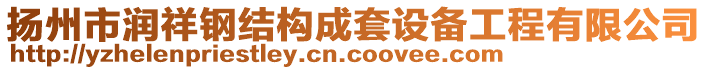 扬州市润祥钢结构成套设备工程有限公司
http://yzhelenpriestley.cn.coovee.com